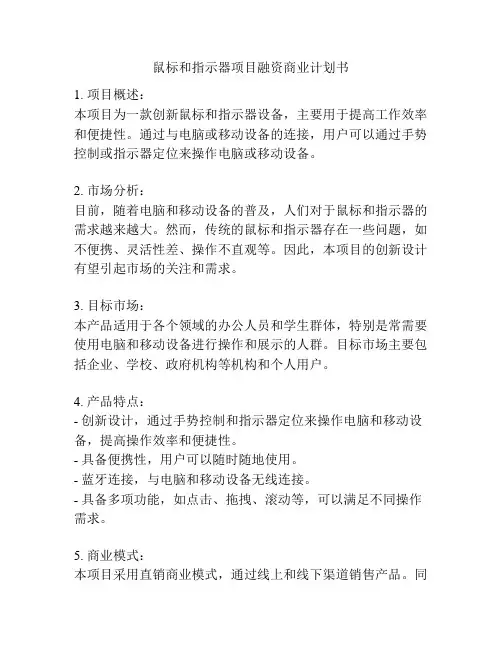 鼠标和指示器项目融资商业计划书

1. 项目概述：
本项目为一款创新鼠标和指示器设备，主要用于提高工作效率和便捷性。通过与电脑或移动设备的连接，用户可以通过手势控制或指示器定位来操作电脑或移动设备。

2. 市场分析：
目前，随着电脑和移动设备的普及，人们对于鼠标和指示器的需求越来越大。然而，传统的鼠标和指示器存在一些问题，如不便携、灵活性差、操作不直观等。因此，本项目的创新设计有望引起市场的关注和需求。

3. 目标市场：
本产品适用于各个领域的办公人员和学生群体，特别是常需要使用电脑和移动设备进行操作和展示的人群。目标市场主要包括企业、学校、政府机构等机构和个人用户。

4. 产品特点：
- 创新设计，通过手势控制和指示器定位来操作电脑和移动设备，提高操作效率和便捷性。
- 具备便携性，用户可以随时随地使用。
- 蓝牙连接，与电脑和移动设备无线连接。
- 具备多项功能，如点击、拖拽、滚动等，可以满足不同操作需求。

5. 商业模式：
本项目采用直销商业模式，通过线上和线下渠道销售产品。同